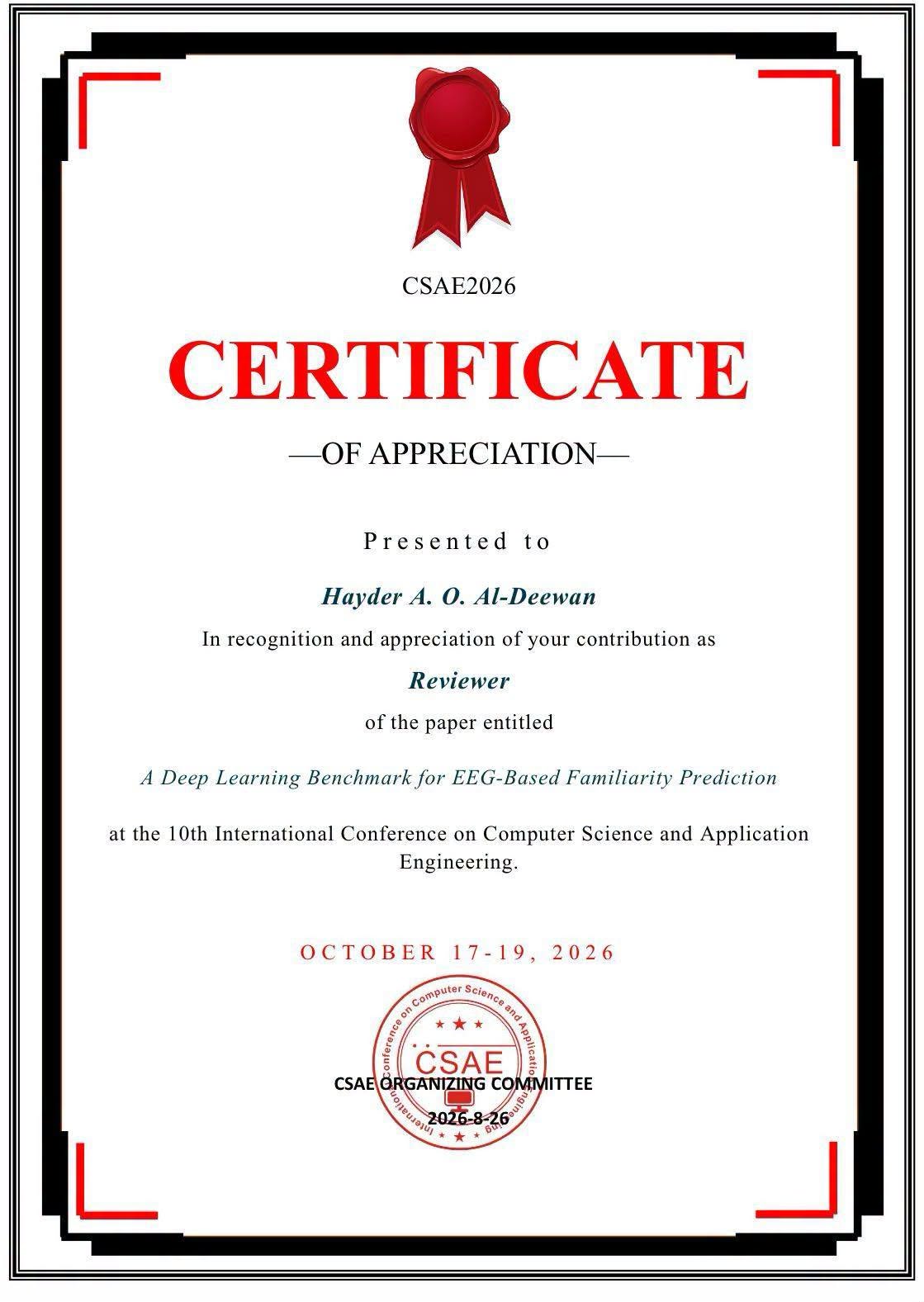 CSAE2026

CERTIFICATE

—OF APPRECIATION—

Presented to

Hayder A. O. Al-Deewan

In recognition and appreciation of your contribution as

Reviewer

of the paper entitled

A Deep Learning Benchmark for EEG-Based Familiarity Prediction

at the 10th International Conference on Computer Science and Application Engineering.

OCTOBER 17-19, 2026

International Conference on Computer Science and Application Engineering

CSAE

CSAE ORGANIZING COMMITTEE

2026-8-26